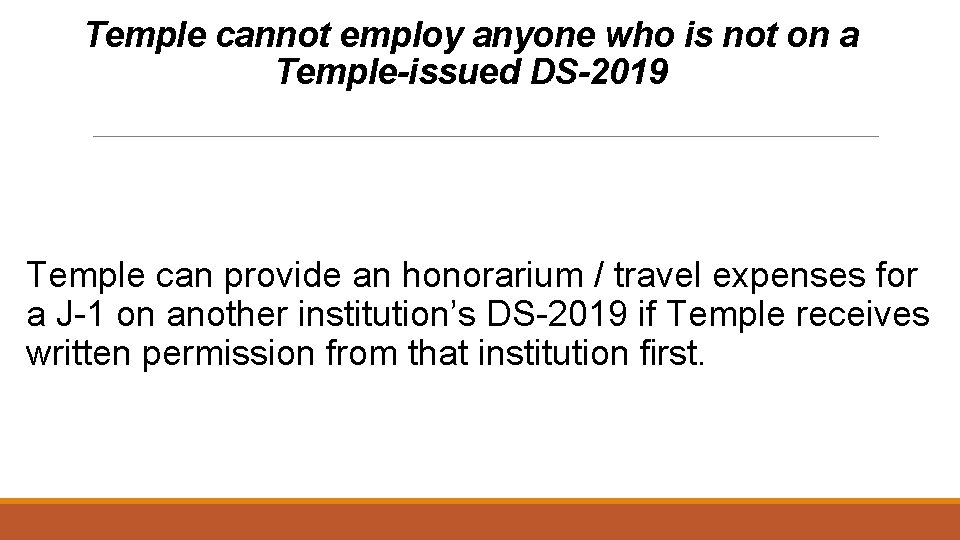 Temple cannot employ anyone who is not on a Temple-issued DS-2019

Temple can provide an honorarium / travel expenses for a J-1 on another institution's DS-2019 if Temple receives written permission from that institution first.